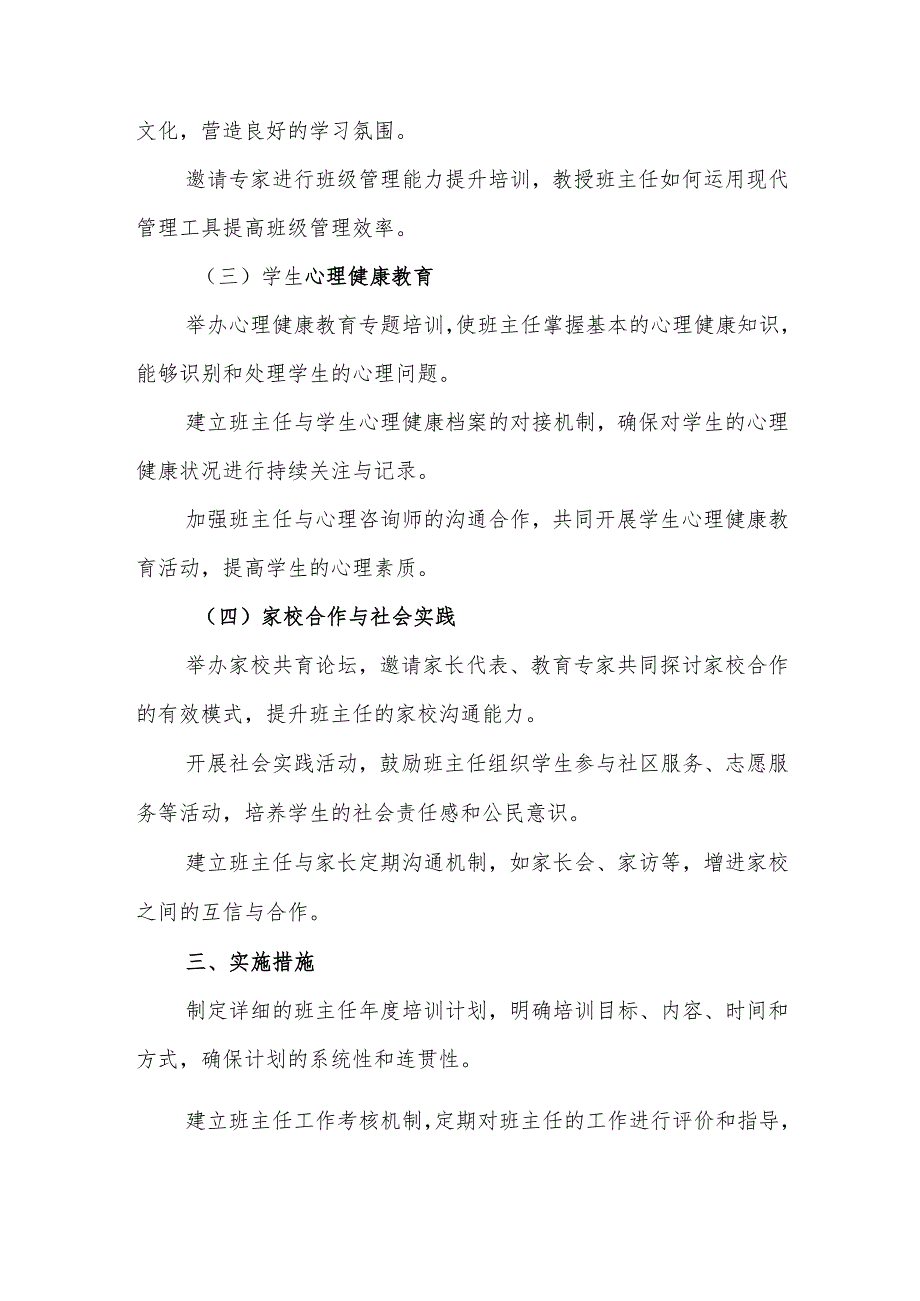 文化，营造良好的学习氛围。

邀请专家进行班级管理能力提升培训，教授班主任如何运用现代管理工具提高班级管理效率。

（三）学生心理健康教育

举办心理健康教育专题培训，使班主任掌握基本的心理健康知识，能够识别和处理学生的心理问题。

建立班主任与学生心理健康档案的对接机制，确保对学生的心理健康状况进行持续关注与记录。

加强班主任与心理咨询师的沟通合作，共同开展学生心理健康教育活动，提高学生的心理素质。

（四）家校合作与社会实践

举办家校共育论坛，邀请家长代表、教育专家共同探讨家校合作的有效模式，提升班主任的家校沟通能力。

开展社会实践活动，鼓励班主任组织学生参与社区服务、志愿服务等活动，培养学生的社会责任感和公民意识。

建立班主任与家长定期沟通机制，如家长会、家访等，增进家校之间的互信与合作。

三、实施措施

制定详细的班主任年度培训计划，明确培训目标、内容、时间和方式，确保计划的系统性和连贯性。

建立班主任工作考核机制，定期对班主任的工作进行评价和指导，